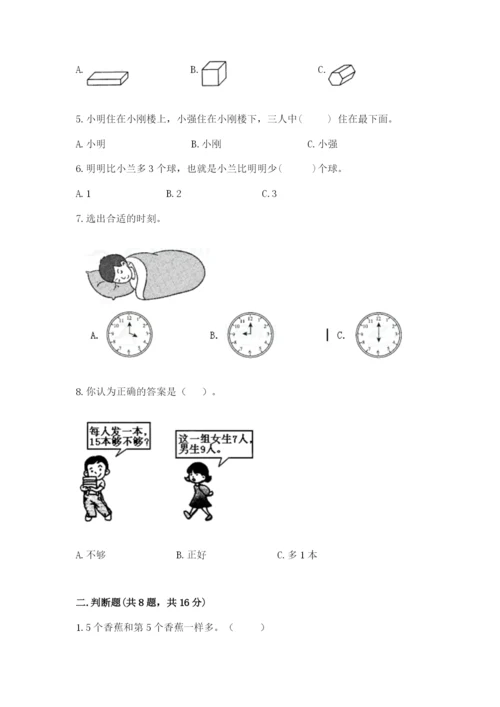 A.

B.

C.

5. 小明住在小刚楼上，小强住在小刚楼下，三人中（　　）住在最下面。

A. 小明　　B. 小刚　　C. 小强

6. 明明比小兰多 3 个球，也就是小兰比明明少（　　）个球。

A. 1　　B. 2　　C. 3

7. 选出合适的时刻。

A.　　B.　　C.

8. 你认为正确的答案是（　）。

每人发一本，15本够不够？

这一组女生7人，男生9人。

A. 不够　　B. 正好　　C. 多 1 本

二. 判断题（共 8 题，共 16 分）

1. 5 个香蕉和第 5 个香蕉一样多。（　　）